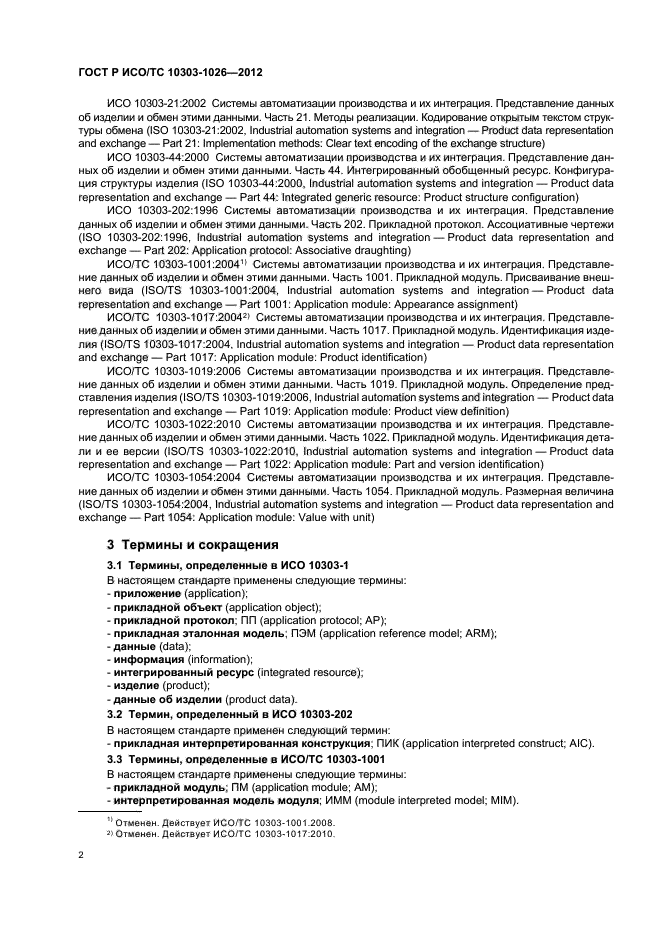 ГОСТ Р ИСО/ТС 10303-1026—2012

ИСО 10303-21:2002 Системы автоматизации производства и их интеграция. Представление данных об изделии и обмен этими данными. Часть 21. Методы реализации. Кодирование открытым текстом структуры обмена (ISO 10303-21:2002, Industrial automation systems and integration — Product data representation and exchange — Part 21: Implementation methods: Clear text encoding of the exchange structure)

ИСО 10303-44:2000 Системы автоматизации производства и их интеграция. Представление данных об изделии и обмен этими данными. Часть 44. Интегрированный обобщенный ресурс. Конфигурация структуры изделия (ISO 10303-44:2000, Industrial automation systems and integration — Product data representation and exchange — Part 44: Integrated generic resource: Product structure configuration)

ИСО 10303-202:1996 Системы автоматизации производства и их интеграция. Представление данных об изделии и обмен этими данными. Часть 202. Прикладной протокол. Ассоциативные чертежи (ISO 10303-202:1996, Industrial automation systems and integration — Product data representation and exchange — Part 202: Application protocol: Associative draughting)

ИСО/ТС 10303-1001:2004$^{1)}$ Системы автоматизации производства и их интеграция. Представление данных об изделии и обмен этими данными. Часть 1001. Прикладной модуль. Присваивание внешнего вида (ISO/TS 10303-1001:2004, Industrial automation systems and integration — Product data representation and exchange — Part 1001: Application module: Appearance assignment)

ИСО/ТС 10303-1017:2004$^{2)}$ Системы автоматизации производства и их интеграция. Представление данных об изделии и обмен этими данными. Часть 1017. Прикладной модуль. Идентификация изделия (ISO/TS 10303-1017:2004, Industrial automation systems and integration — Product data representation and exchange — Part 1017: Application module: Product identification)

ИСО/ТС 10303-1019:2006 Системы автоматизации производства и их интеграция. Представление данных об изделии и обмен этими данными. Часть 1019. Прикладной модуль. Определение представления изделия (ISO/TS 10303-1019:2006, Industrial automation systems and integration — Product data representation and exchange — Part 1019: Application module: Product view definition)

ИСО/ТС 10303-1022:2010 Системы автоматизации производства и их интеграция. Представление данных об изделии и обмен этими данными. Часть 1022. Прикладной модуль. Идентификация детали и ее версии (ISO/TS 10303-1022:2010, Industrial automation systems and integration — Product data representation and exchange — Part 1022: Application module: Part and version identification)

ИСО/ТС 10303-1054:2004 Системы автоматизации производства и их интеграция. Представление данных об изделии и обмен этими данными. Часть 1054. Прикладной модуль. Размерная величина (ISO/TS 10303-1054:2004, Industrial automation systems and integration — Product data representation and exchange — Part 1054: Application module: Value with unit)

3 Термины и сокращения

3.1 Термины, определенные в ИСО 10303-1

В настоящем стандарте применены следующие термины:
- приложение (application);
- прикладной объект (application object);
- прикладной протокол; ПП (application protocol; AP);
- прикладная эталонная модель; ПЭМ (application reference model; ARM);
- данные (data);
- информация (information);
- интегрированный ресурс (integrated resource);
- изделие (product);
- данные об изделии (product data).

3.2 Термин, определенный в ИСО 10303-202

В настоящем стандарте применен следующий термин:
- прикладная интерпретированная конструкция; ПИК (application interpreted construct; AIC).

3.3 Термины, определенные в ИСО/ТС 10303-1001

В настоящем стандарте применены следующие термины:
- прикладной модуль; ПМ (application module; AM);
- интерпретированная модель модуля; ИММ (module interpreted model; MIM).

$^{1)}$ Отменен. Действует ИСО/ТС 10303-1001.2008.
$^{2)}$ Отменен. Действует ИСО/ТС 10303-1017:2010.

2